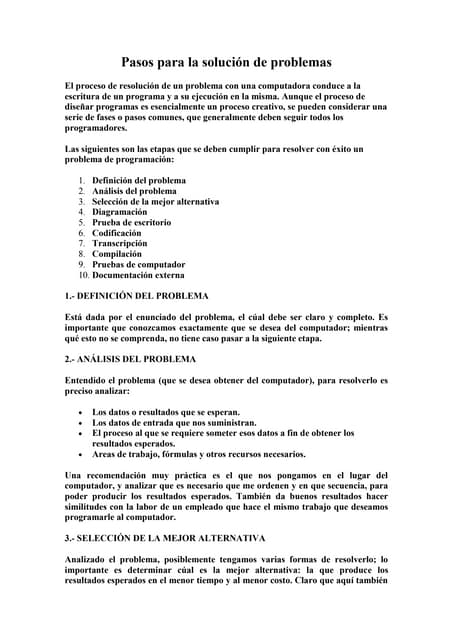 Pasos para la solución de problemas

El proceso de resolución de un problema con una computadora conduce a la escritura de un programa y a su ejecución en la misma. Aunque el proceso de diseñar programas es esencialmente un proceso creativo, se pueden considerar una serie de fases o pasos comunes, que generalmente deben seguir todos los programadores.

Las siguientes son las etapas que se deben cumplir para resolver con éxito un problema de programación:

1. Definición del problema
2. Análisis del problema
3. Selección de la mejor alternativa
4. Diagramación
5. Prueba de escritorio
6. Codificación
7. Transcripción
8. Compilación
9. Pruebas de computador
10. Documentación externa

1.- DEFINICIÓN DEL PROBLEMA

Está dada por el enunciado del problema, el cúal debe ser claro y completo. Es importante que conozcamos exactamente que se desea del computador; mientras qué esto no se comprenda, no tiene caso pasar a la siguiente etapa.

2.- ANÁLISIS DEL PROBLEMA

Entendido el problema (que se desea obtener del computador), para resolverlo es preciso analizar:

• Los datos o resultados que se esperan.
• Los datos de entrada que nos suministran.
• El proceso al que se requiere someter esos datos a fin de obtener los resultados esperados.
• Areas de trabajo, fórmulas y otros recursos necesarios.

Una recomendación muy práctica es el que nos pongamos en el lugar del computador, y analizar que es necesario que me ordenen y en que secuencia, para poder producir los resultados esperados. También da buenos resultados hacer similitudes con la labor de un empleado que hace el mismo trabajo que deseamos programarle al computador.

3.- SELECCIÓN DE LA MEJOR ALTERNATIVA

Analizado el problema, posiblemente tengamos varias formas de resolverlo; lo importante es determinar cúal es la mejor alternativa: la que produce los resultados esperados en el menor tiempo y al menor costo. Claro que aquí también